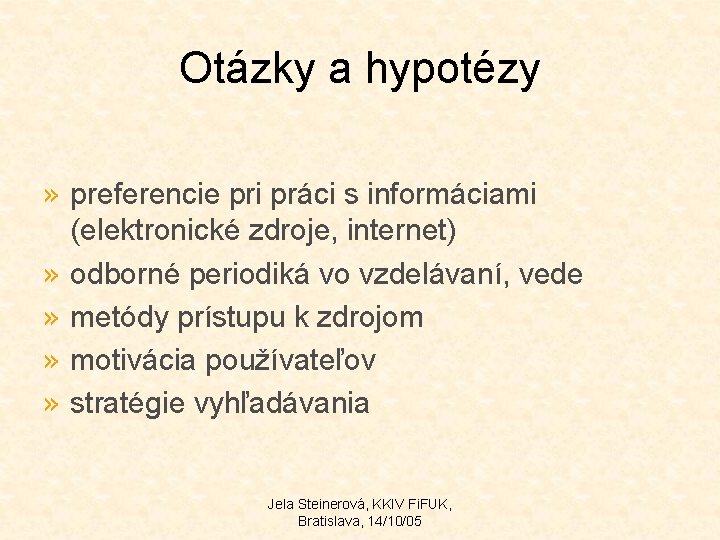 Otázky a hypotézy

» preferencie pri práci s informáciami (elektronické zdroje, internet)
» odborné periodiká vo vzdelávaní, vede
» metódy prístupu k zdrojom
» motivácia používateľov
» stratégie vyhľadávania

Jela Steinerová, KKIV FiFUK, Bratislava, 14/10/05